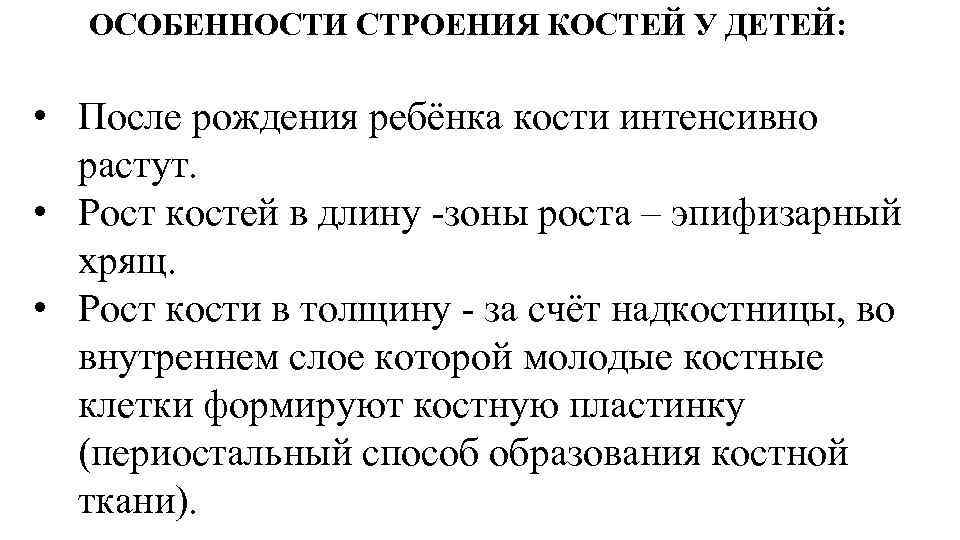 ОСОБЕННОСТИ СТРОЕНИЯ КОСТЕЙ У ДЕТЕЙ:

• После рождения ребёнка кости интенсивно растут.
• Рост костей в длину -зоны роста – эпифизарный хрящ.
• Рост кости в толщину - за счёт надкостницы, во внутреннем слое которой молодые костные клетки формируют костную пластинку (периостальный способ образования костной ткани).